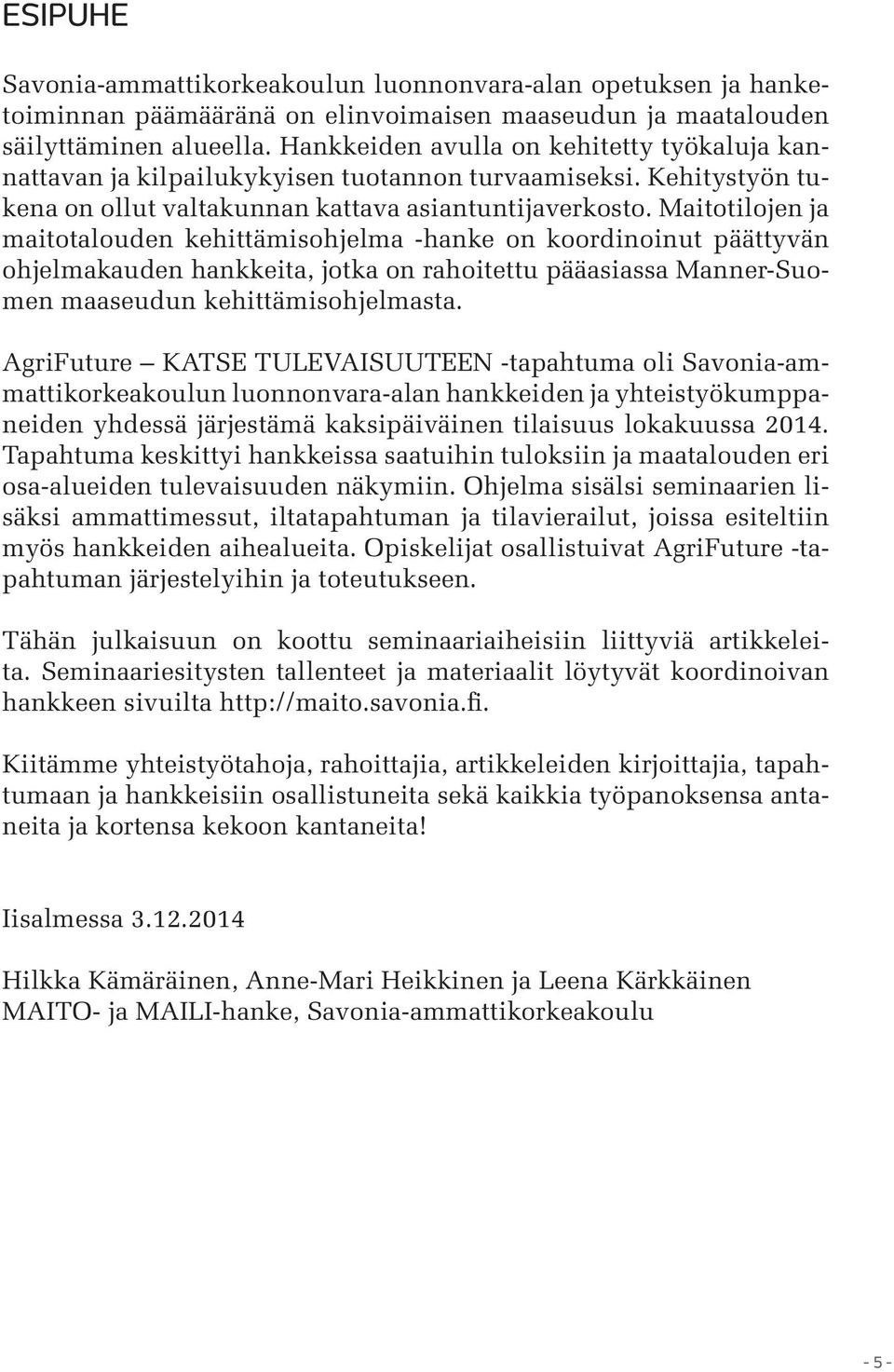 ESIPUHE

Savonia-ammattikorkeakoulun luonnonvara-alan opetuksen ja hanketoiminnan päämääränä on elinvoimaisen maaseudun ja maatalouden säilyttäminen alueella. Hankkeiden avulla on kehitetty työkaluja kannattavan ja kilpailukykyisen tuotannon turvaamiseksi. Kehitystyön tukena on ollut valtakunnan kattava asiantuntijaverkosto. Maitotilojen ja maitotalouden kehittämisohjelma -hanke on koordinoinut päättyvän ohjelmakauden hankkeita, jotka on rahoitettu pääasiassa Manner-Suomen maaseudun kehittämisohjelmasta.

AgriFuture – KATSE TULEVAISUUTEEN -tapahtuma oli Savonia-ammattikorkeakoulun luonnonvara-alan hankkeiden ja yhteistyökumppaneiden yhdessä järjestämä kaksipäiväinen tilaisuus lokakuussa 2014. Tapahtuma keskittyi hankkeissa saatuihin tuloksiin ja maatalouden eri osa-alueiden tulevaisuuden näkymiin. Ohjelma sisälsi seminaarien lisäksi ammattimessut, iltatapahtuman ja tilavierailut, joissa esiteltiin myös hankkeiden aihealueita. Opiskelijat osallistuivat AgriFuture -tapahtuman järjestelyihin ja toteutukseen.

Tähän julkaisuun on koottu seminaariaiheisiin liittyviä artikkeleita. Seminaariesitysten tallenteet ja materiaalit löytyvät koordinoivan hankkeen sivuilta http://maito.savonia.fi.

Kiitämme yhteistyötahoja, rahoittajia, artikkeleiden kirjoittajia, tapahtumaan ja hankkeisiin osallistuneita sekä kaikkia työpanoksensa antaneita ja kortensa kekoon kantaneita!

Iisalmessa 3.12.2014

Hilkka Kämäräinen, Anne-Mari Heikkinen ja Leena Kärkkäinen
MAITO- ja MAILI-hanke, Savonia-ammattikorkeakoulu

- 5 -